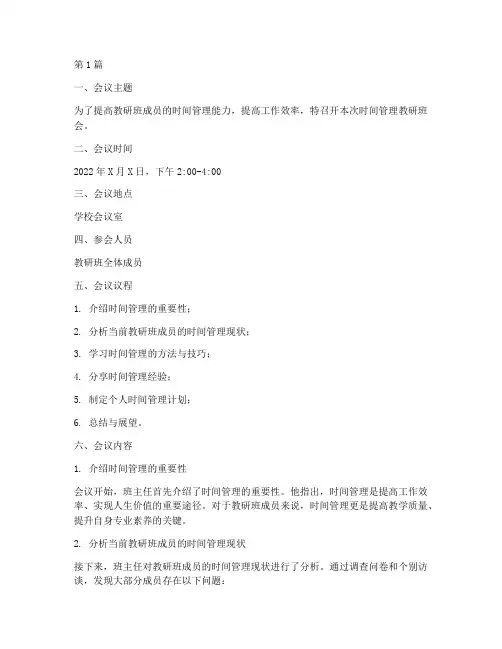 第1篇

一、会议主题

为了提高教研班成员的时间管理能力，提高工作效率，特召开本次时间管理教研班会。

二、会议时间

2022年X月X日，下午2:00-4:00

三、会议地点

学校会议室

四、参会人员

教研班全体成员

五、会议议程

1. 介绍时间管理的重要性；

2. 分析当前教研班成员的时间管理现状；

3. 学习时间管理的方法与技巧；

4. 分享时间管理经验；

5. 制定个人时间管理计划；

6. 总结与展望。

六、会议内容

1. 介绍时间管理的重要性

会议开始，班主任首先介绍了时间管理的重要性。他指出，时间管理是提高工作效率、实现人生价值的重要途径。对于教研班成员来说，时间管理更是提高教学质量、提升自身专业素养的关键。

2. 分析当前教研班成员的时间管理现状

接下来，班主任对教研班成员的时间管理现状进行了分析。通过调查问卷和个别访谈，发现大部分成员存在以下问题：